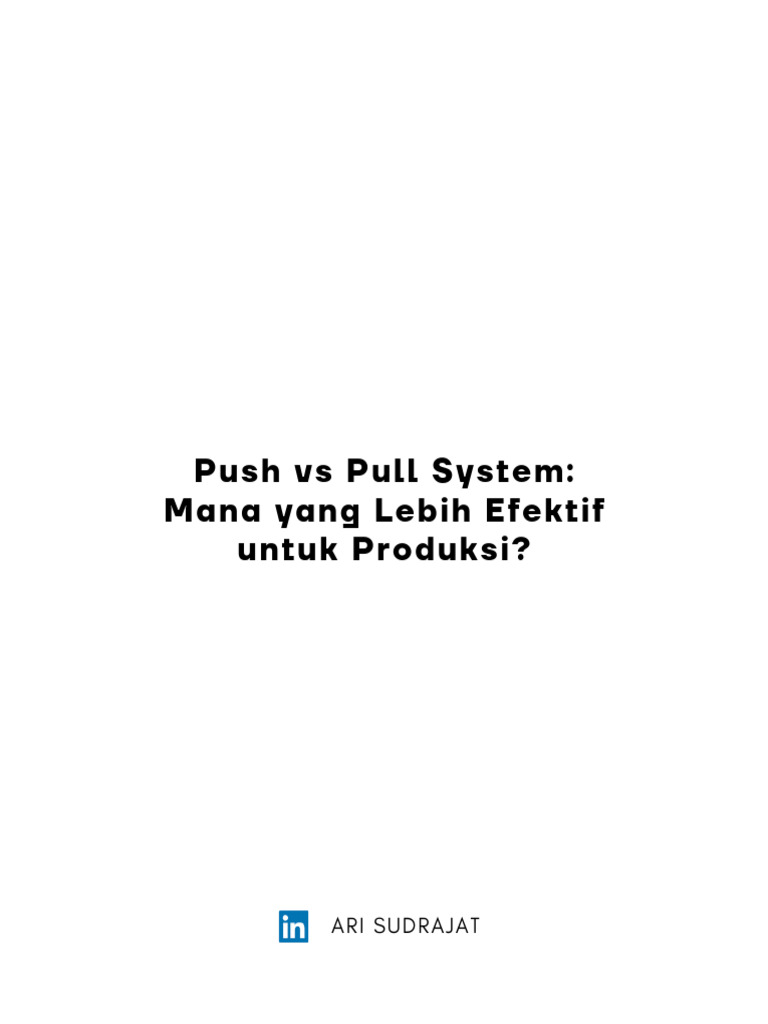 Push vs Pull System: Mana yang Lebih Efektif untuk Produksi?

in ARI SUDRAJAT